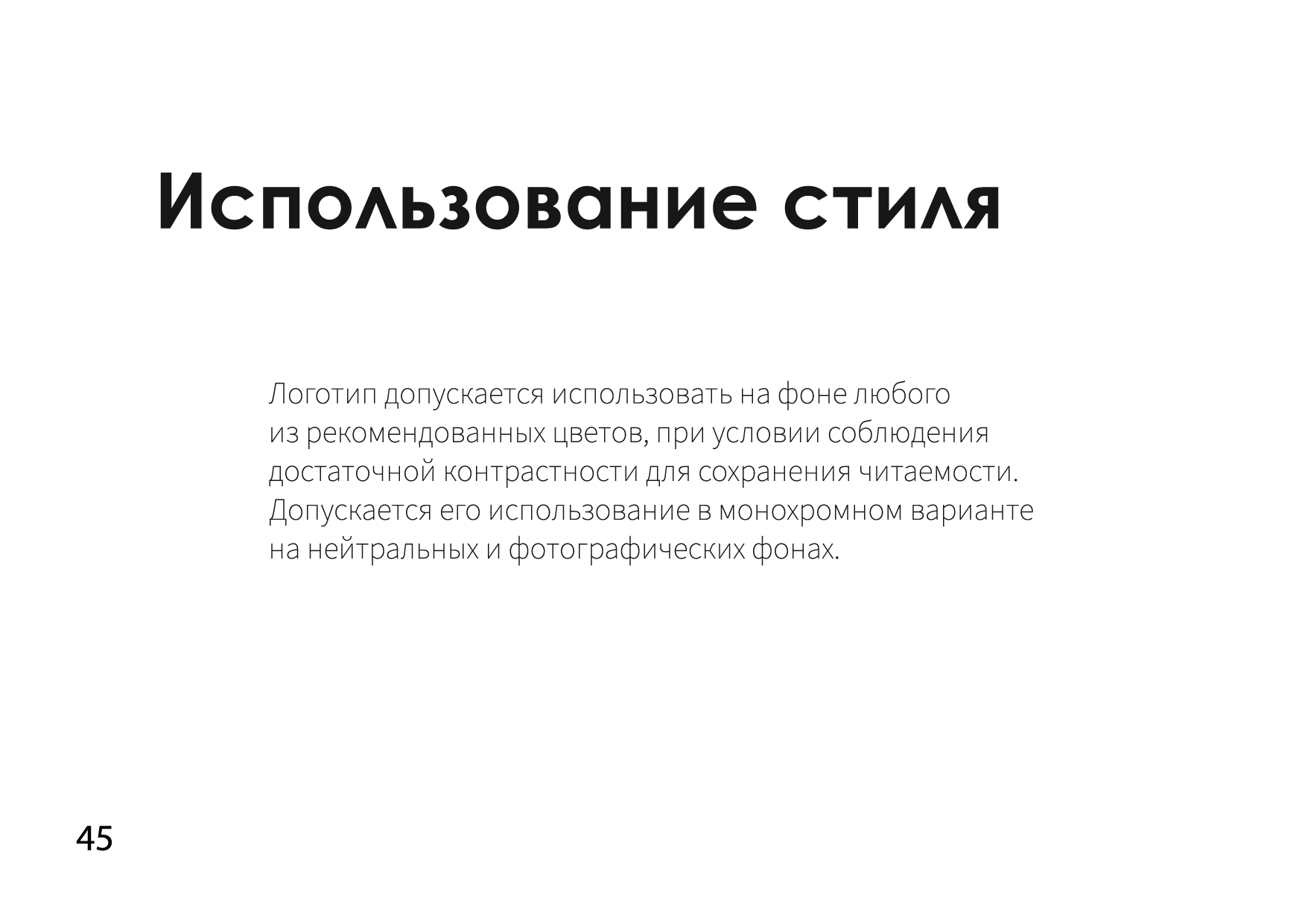 Использование стиля

Логотип допускается использовать на фоне любого из рекомендованных цветов, при условии соблюдения достаточной контрастности для сохранения читаемости. Допускается его использование в монохромном варианте на нейтральных и фотографических фонах.

45